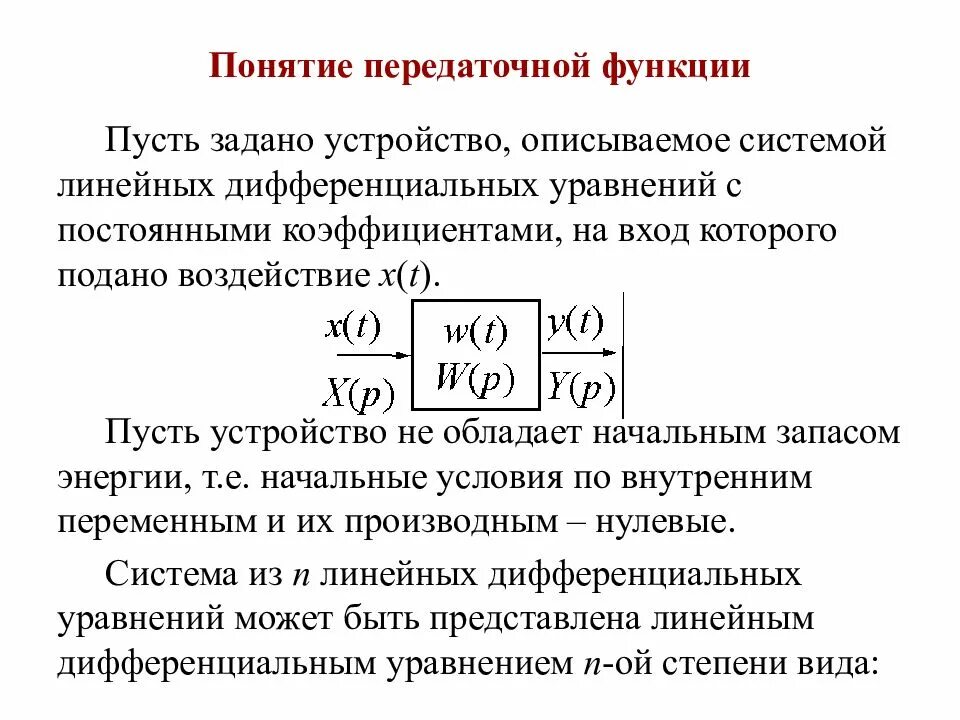 Понятие передаточной функции

Пусть задано устройство, описываемое системой линейных дифференциальных уравнений с постоянными коэффициентами, на вход которого подано воздействие $x(t)$.

$x(t)$
$X(p)$
$w(t)$
$W(p)$
$y(t)$
$Y(p)$

Пусть устройство не обладает начальным запасом энергии, т.е. начальные условия по внутренним переменным и их производным – нулевые.

Система из $n$ линейных дифференциальных уравнений может быть представлена линейным дифференциальным уравнением $n$-ой степени вида: